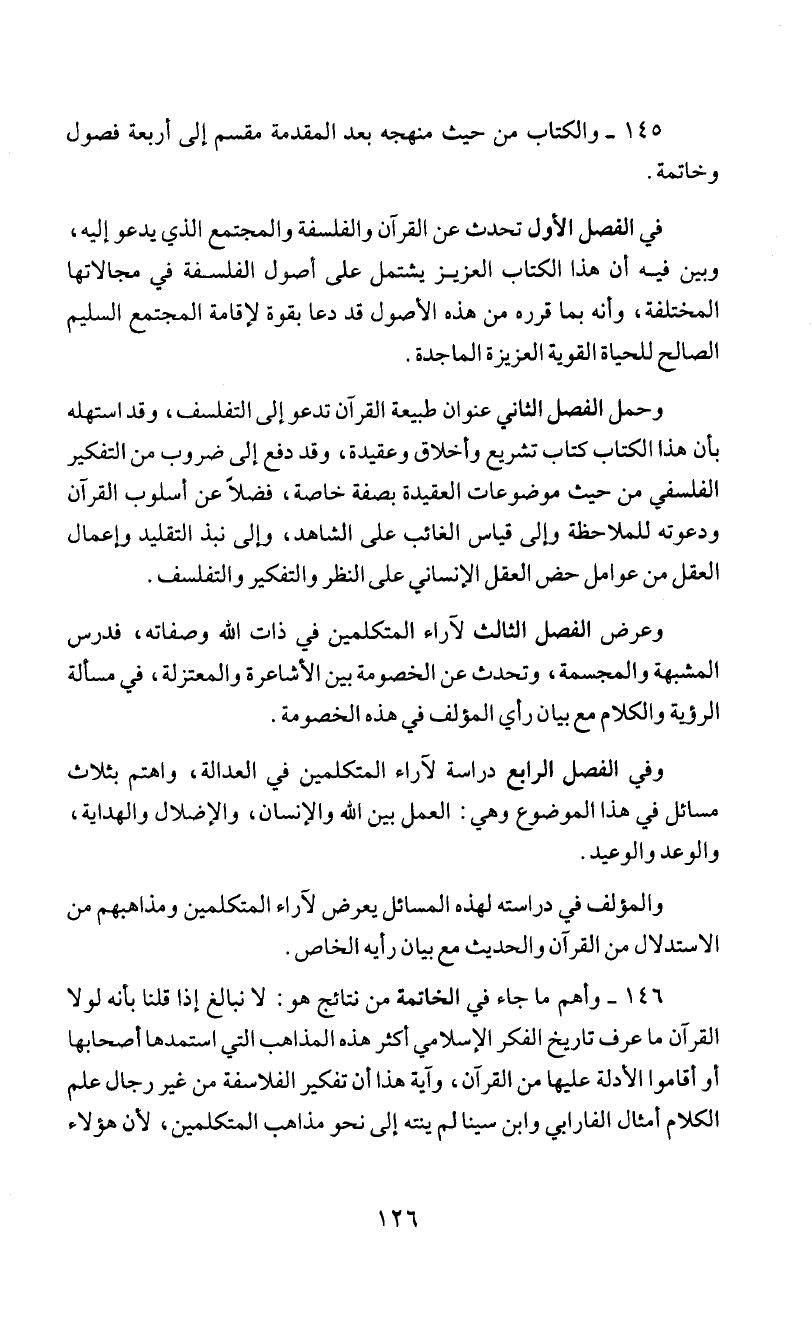 ١٤٥ ـ والكتاب من حيث منهجه بعد المقدمة مقسم إلى أربعة فصول وخاتمة.

في الفصل الأول تحدث عن القرآن والفلسفة والمجتمع الذي يدعو إليه، وبين فيه أن هذا الكتاب العزيز يشتمل على أصول الفلسفة في مجالاتها المختلفة، وأنه بما قرره من هذه الأصول قد دعا بقوة لإقامة المجتمع السليم الصالح للحياة القوية العزيزة الماجدة.

وحمل الفصل الثاني عنوان طبيعة القرآن تدعو إلى التفلسف، وقد استهله بأن هذا الكتاب كتاب تشريع وأخلاق وعقيدة، وقد دفع إلى ضروب من التفكير الفلسفي من حيث موضوعات العقيدة بصفة خاصة، فضلاً عن أسلوب القرآن ودعوته للملاحظة وإلى قياس الغائب على الشاهد، وإلى نبذ التقليد وإعمال العقل من عوامل حض العقل الإنساني على النظر والتفكير والتفلسف.

وعرض الفصل الثالث لآراء المتكلمين في ذات الله وصفاته، فدرس المشبهة والمجسمة، وتحدث عن الخصومة بين الأشاعرة والمعتزلة، في مسألة الرؤية والكلام مع بيان رأي المؤلف في هذه الخصومة.

وفي الفصل الرابع دراسة لآراء المتكلمين في العدالة، واهتم بثلاث مسائل في هذا الموضوع وهي: العمل بين الله والإنسان، والإضلال والهداية، والوعد والوعيد.

والمؤلف في دراسته لهذه المسائل يعرض لآراء المتكلمين ومذاهبهم من الاستدلال من القرآن والحديث مع بيان رأيه الخاص.

١٤٦ ـ وأهم ما جاء في الخاتمة من نتائج هو: لا نبالغ إذا قلنا بأنه لولا القرآن ما عرف تاريخ الفكر الإسلامي أكثر هذه المذاهب التي استمدها أصحابها أو أقاموا الأدلة عليها من القرآن، وآية هذا أن تفكير الفلاسفة من غير رجال علم الكلام أمثال الفارابي وابن سينا لم ينته إلى نحو مذاهب المتكلمين، لأن هؤلاء

١٢٦